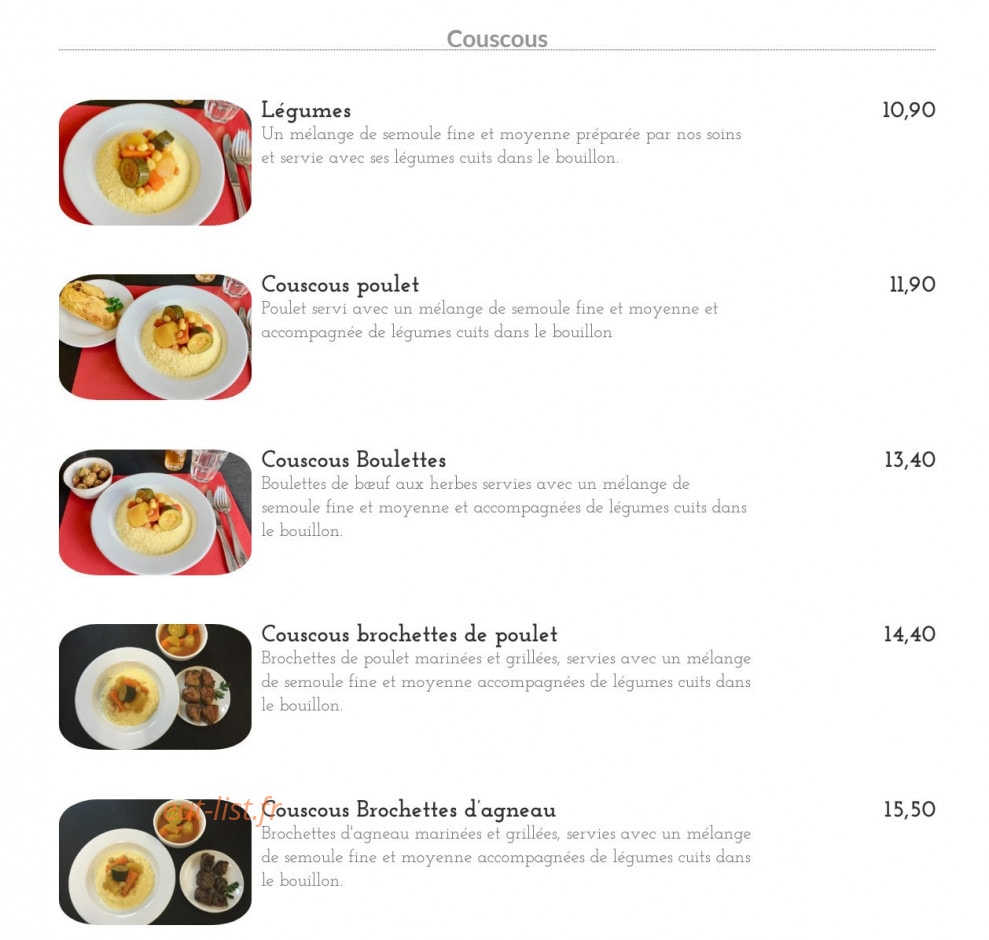 Couscous

Légumes
10,90
Un mélange de semoule fine et moyenne préparée par nos soins et servie avec ses légumes cuits dans le bouillon.

Couscous poulet
11,90
Poulet servi avec un mélange de semoule fine et moyenne et accompagnée de légumes cuits dans le bouillon

Couscous Boulettes
13,40
Boulettes de bœuf aux herbes servies avec un mélange de semoule fine et moyenne et accompagnées de légumes cuits dans le bouillon.

Couscous brochettes de poulet
14,40
Brochettes de poulet marinées et grillées, servies avec un mélange de semoule fine et moyenne accompagnées de légumes cuits dans le bouillon.

eat-list.fr
Couscous Brochettes d'agneau
15,50
Brochettes d'agneau marinées et grillées, servies avec un mélange de semoule fine et moyenne accompagnées de légumes cuits dans le bouillon.